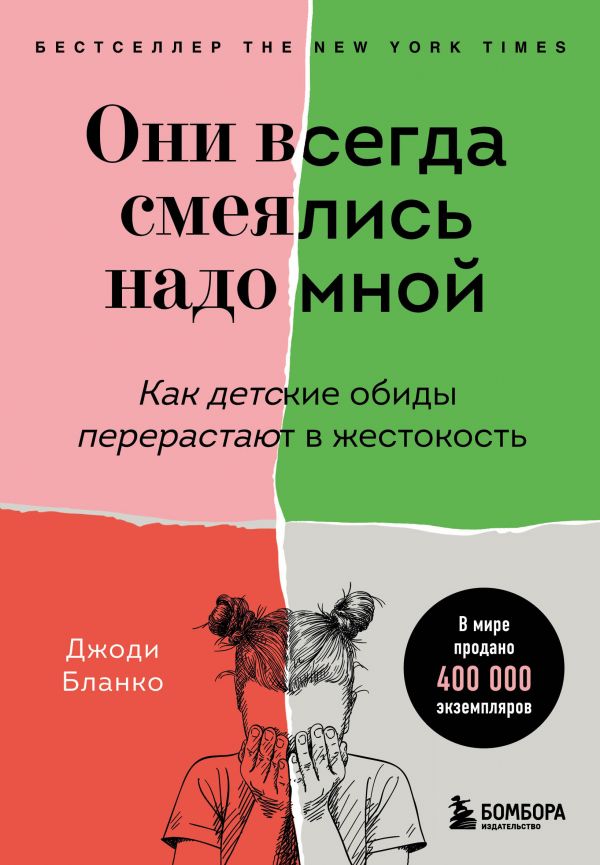 БЕСТСЕЛЛЕР THE NEW YORK TIMES

Они всегда смеялись надо мной

Как детские обиды перерастают в жестокость

Джоди Бланко

В мире продано 400 000 экземпляров

БОМБОРА
ИЗДАТЕЛЬСТВО